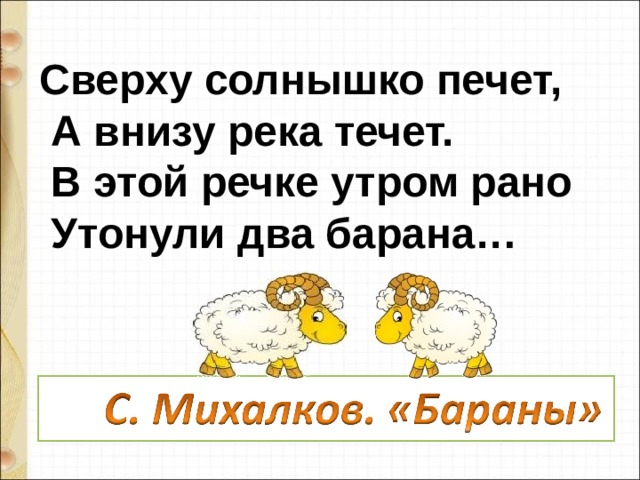 Сверху солнышко печет,
А внизу река течет.
В этой речке утром рано
Утонули два барана…

С. Михалков. «Бараны»